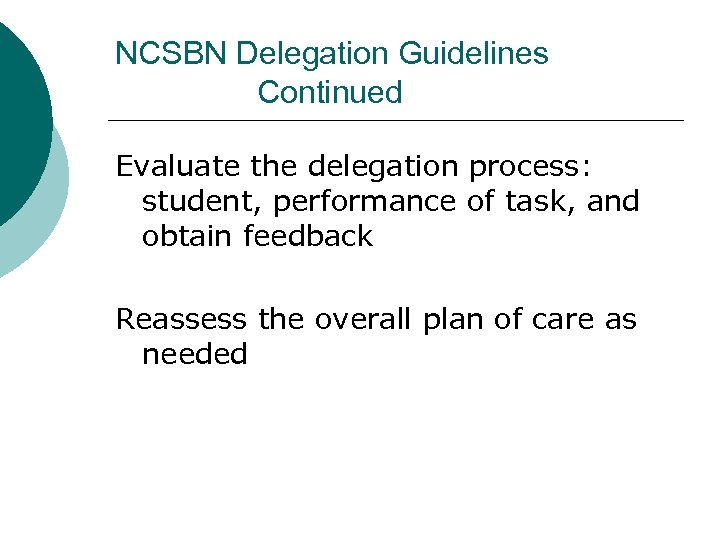 NCSBN Delegation Guidelines Continued

Evaluate the delegation process: student, performance of task, and obtain feedback

Reassess the overall plan of care as needed